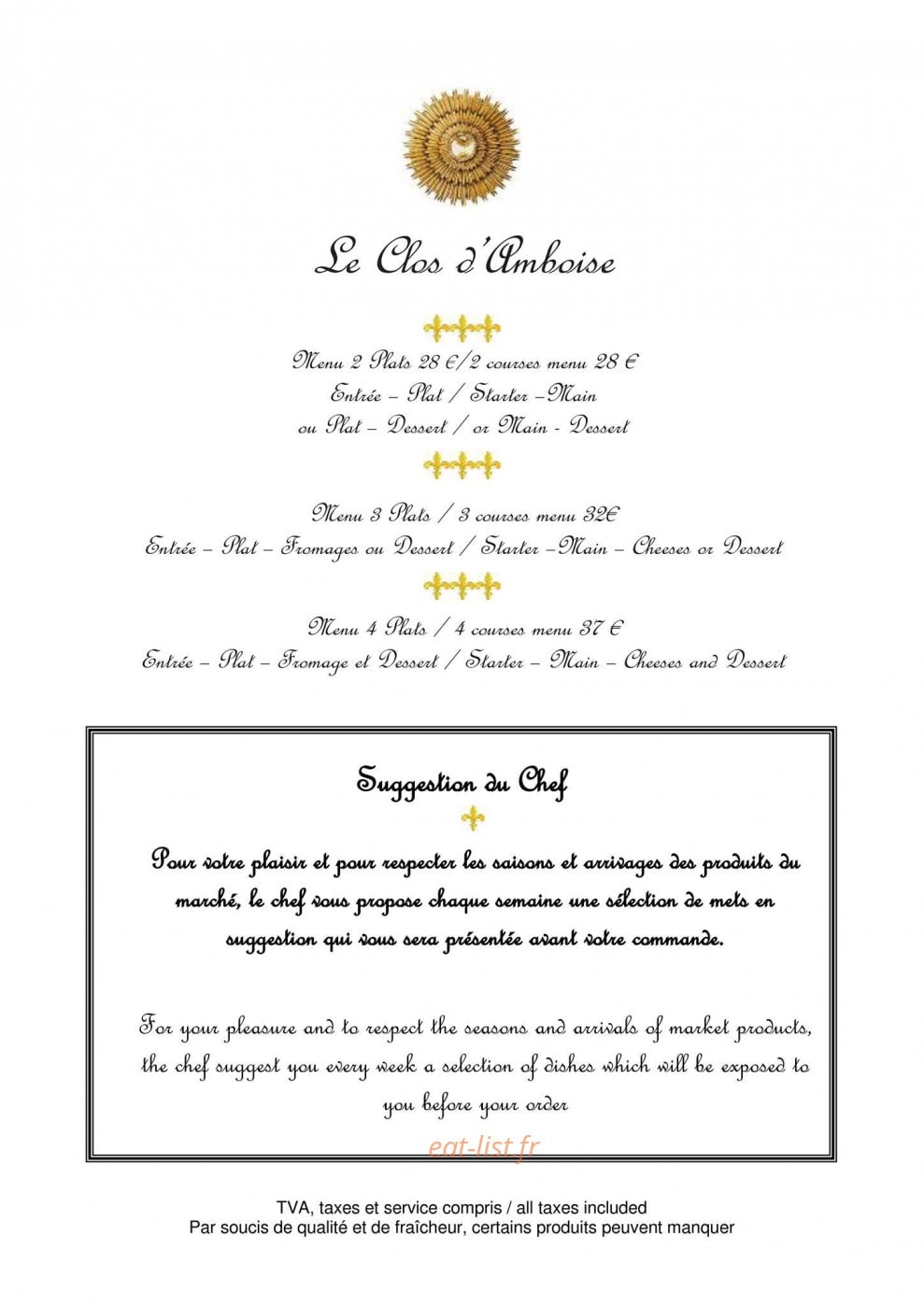 Le Clos d'Amboise

Menu 2 Plats 28 €/2 courses menu 28 €
Entrée – Plat / Starter –Main
ou Plat – Dessert / or Main - Dessert

Menu 3 Plats / 3 courses menu 32€
Entrée – Plat – Fromages ou Dessert / Starter –Main – Cheeses or Dessert

Menu 4 Plats / 4 courses menu 37 €
Entrée – Plat – Fromage et Dessert / Starter – Main – Cheeses and Dessert

Suggestion du Chef

Pour votre plaisir et pour respecter les saisons et arrivages des produits du marché, le chef vous propose chaque semaine une sélection de mets en suggestion qui vous sera présentée avant votre commande.

For your pleasure and to respect the seasons and arrivals of market products, the chef suggest you every week a selection of dishes which will be exposed to you before your order

eat-list.fr

TVA, taxes et service compris / all taxes included
Par soucis de qualité et de fraîcheur, certains produits peuvent manquer